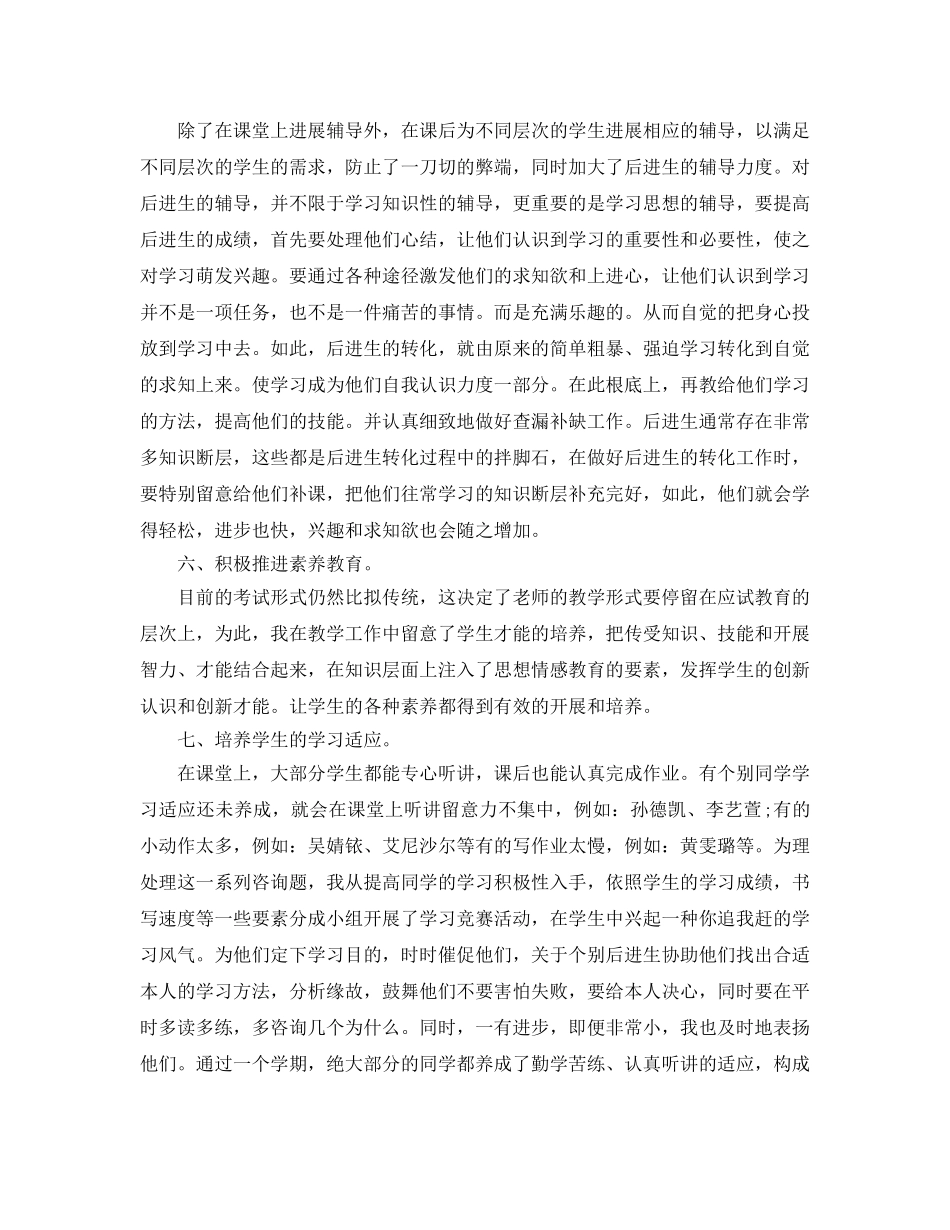 除了在课堂上进展辅导外，在课后为不同层次的学生进展相应的辅导，以满足不同层次的学生的需求，防止了一刀切的弊端，同时加大了后进生的辅导力度。对后进生的辅导，并不限于学习知识性的辅导，更重要的是学习思想的辅导，要提高后进生的成绩，首先要处理他们心结，让他们认识到学习的重要性和必要性，使之对学习萌发兴趣。要通过各种途径激发他们的求知欲和上进心，让他们认识到学习并不是一项任务，也不是一件痛苦的事情。而是充满乐趣的。从而自觉的把身心投放到学习中去。如此，后进生的转化，就由原来的简单粗暴、强迫学习转化到自觉的求知上来。使学习成为他们自我认识力度一部分。在此根底上，再教给他们学习的方法，提高他们的技能。并认真细致地做好查漏补缺工作。后进生通常存在非常多知识断层，这些都是后进生转化过程中的拌脚石，在做好后进生的转化工作时，要特别留意给他们补课，把他们往常学习的知识断层补充完好，如此，他们就会学得轻松，进步也快，兴趣和求知欲也会随之增加。

六、积极推进素养教育。

目前的考试形式仍然比拟传统，这决定了老师的教学形式要停留在应试教育的层次上，为此，我在教学工作中留意了学生才能的培养，把传受知识、技能和开展智力、才能结合起来，在知识层面上注入了思想情感教育的要素，发挥学生的创新认识和创新才能。让学生的各种素养都得到有效的开展和培养。

七、培养学生的学习适应。

在课堂上，大部分学生都能专心听讲，课后也能认真完成作业。有个别同学学习适应还未养成，就会在课堂上听讲留意力不集中，例如：孙德凯、李艺萱;有的小动作太多，例如：吴婧铱、艾尼沙尔等有的写作业太慢，例如：黄雯璐等。为理处理这一系列咨询题，我从提高同学的学习积极性入手，依照学生的学习成绩，书写速度等一些要素分成小组开展了学习竞赛活动，在学生中兴起一种你追我赶的学习风气。为他们定下学习目的，时时催促他们，关于个别后进生协助他们找出合适本人的学习方法，分析缘故，鼓舞他们不要害怕失败，要给本人决心，同时要在平时多读多练，多咨询几个为什么。同时，一有进步，即便非常小，我也及时地表扬他们。通过一个学期，绝大部分的同学都养成了勤学苦练、认真听讲的适应，构成